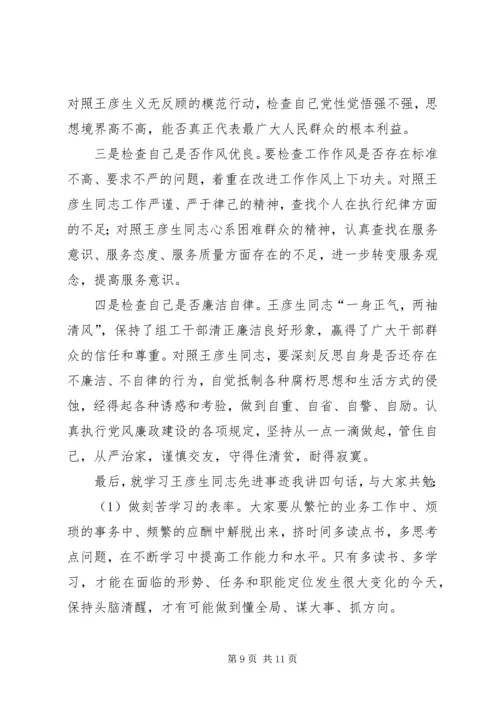 对照王彦生义无反顾的模范行动，检查自己党性觉悟强不强，思想境界高不高，能否真正代表最广大人民群众的根本利益。

三是检查自己是否作风优良。要检查工作作风是否存在标准不高、要求不严的问题，着重在改进工作作风上下功夫。对照王彦生同志工作严谨、严于律己的精神，查找个人在执行纪律方面的不足；对照王彦生同志心系困难群众的精神，认真查找在服务意识、服务态度、服务质量方面存在的不足，进一步转变服务观念，提高服务意识。

四是检查自己是否廉洁自律。王彦生同志“一身正气，两袖清风”，保持了组工干部清正廉洁良好形象，赢得了广大干部群众的信任和尊重。对照王彦生同志，要深刻反思自身是否还存在不廉洁、不自律的行为，自觉抵制各种腐朽思想和生活方式的侵蚀，经得起各种诱惑和考验，做到自重、自省、自警、自励。认真执行党风廉政建设的各项规定，坚持从一点一滴做起，管住自己，从严治家，谨慎交友，守得住清贫，耐得寂寞。

最后，就学习王彦生同志先进事迹我讲四句话，与大家共勉：

（1）做刻苦学习的表率。大家要从繁忙的业务工作中、烦琐的事务中、频繁的应酬中解脱出来，挤时间多读点书，多思考点问题，在不断学习中提高工作能力和水平。只有多读书、多学习，才能在面临的形势、任务和职能定位发生很大变化的今天，保持头脑清醒，才有可能做到懂全局、谋大事、抓方向。

第 9 页 共 11 页